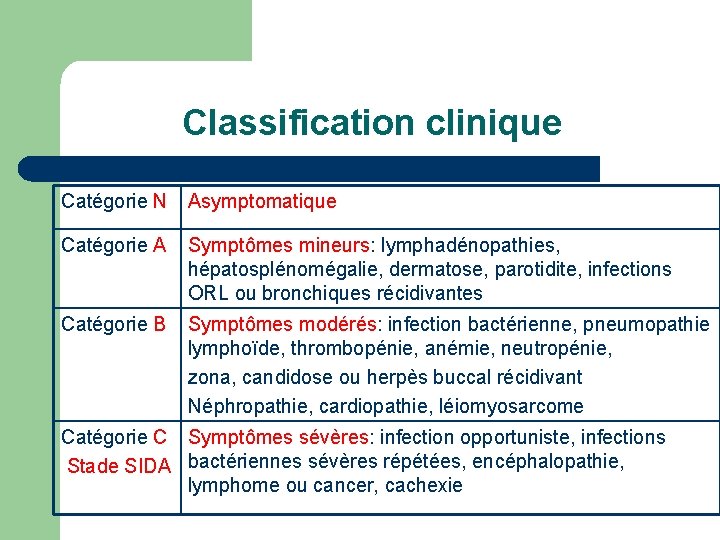 Classification clinique

| | |
|---|---|
| Catégorie N | Asymptomatique |
| Catégorie A | Symptômes mineurs: lymphadénopathies, hépatosplénomégalie, dermatose, parotidite, infections ORL ou bronchiques récidivantes |
| Catégorie B | Symptômes modérés: infection bactérienne, pneumopathie lymphoïde, thrombopénie, anémie, neutropénie, zona, candidose ou herpès buccal récidivant Néphropathie, cardiopathie, léiomyosarcome |
| Catégorie C Stade SIDA | Symptômes sévères: infection opportuniste, infections bactériennes sévères répétées, encéphalopathie, lymphome ou cancer, cachexie |